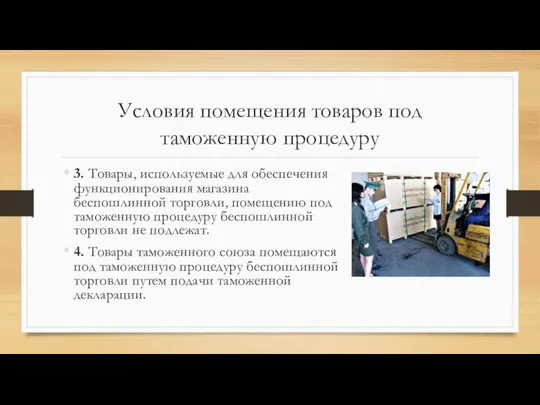 Условия помещения товаров под таможенную процедуру

3. Товары, используемые для обеспечения функционирования магазина беспошлинной торговли, помещению под таможенную процедуру беспошлинной торговли не подлежат.

4. Товары таможенного союза помещаются под таможенную процедуру беспошлинной торговли путем подачи таможенной декларации.